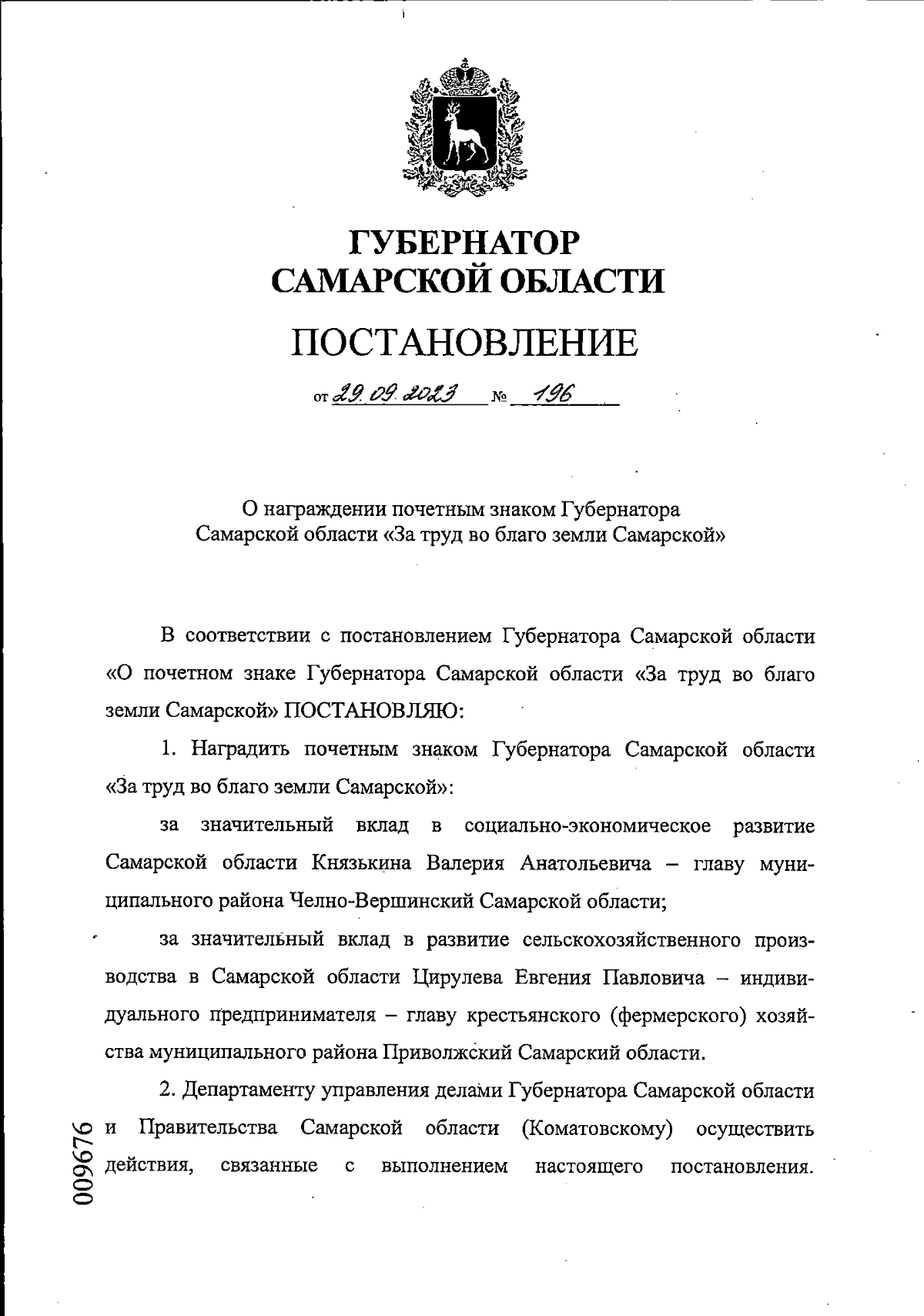 ГУБЕРНАТОР
САМАРСКОЙ ОБЛАСТИ

ПОСТАНОВЛЕНИЕ

от 29.09.2023 № 196

О награждении почетным знаком Губернатора Самарской области «За труд во благо земли Самарской»

В соответствии с постановлением Губернатора Самарской области «О почетном знаке Губернатора Самарской области «За труд во благо земли Самарской» ПОСТАНОВЛЯЮ:

1. Наградить почетным знаком Губернатора Самарской области «За труд во благо земли Самарской»:

за значительный вклад в социально-экономическое развитие Самарской области Князькина Валерия Анатольевича – главу муниципального района Челно-Вершинский Самарской области;

за значительный вклад в развитие сельскохозяйственного производства в Самарской области Цирулева Евгения Павловича – индивидуального предпринимателя – главу крестьянского (фермерского) хозяйства муниципального района Приволжский Самарский области.

2. Департаменту управления делами Губернатора Самарской области и Правительства Самарской области (Коматовскому) осуществить действия, связанные с выполнением настоящего постановления.

009676